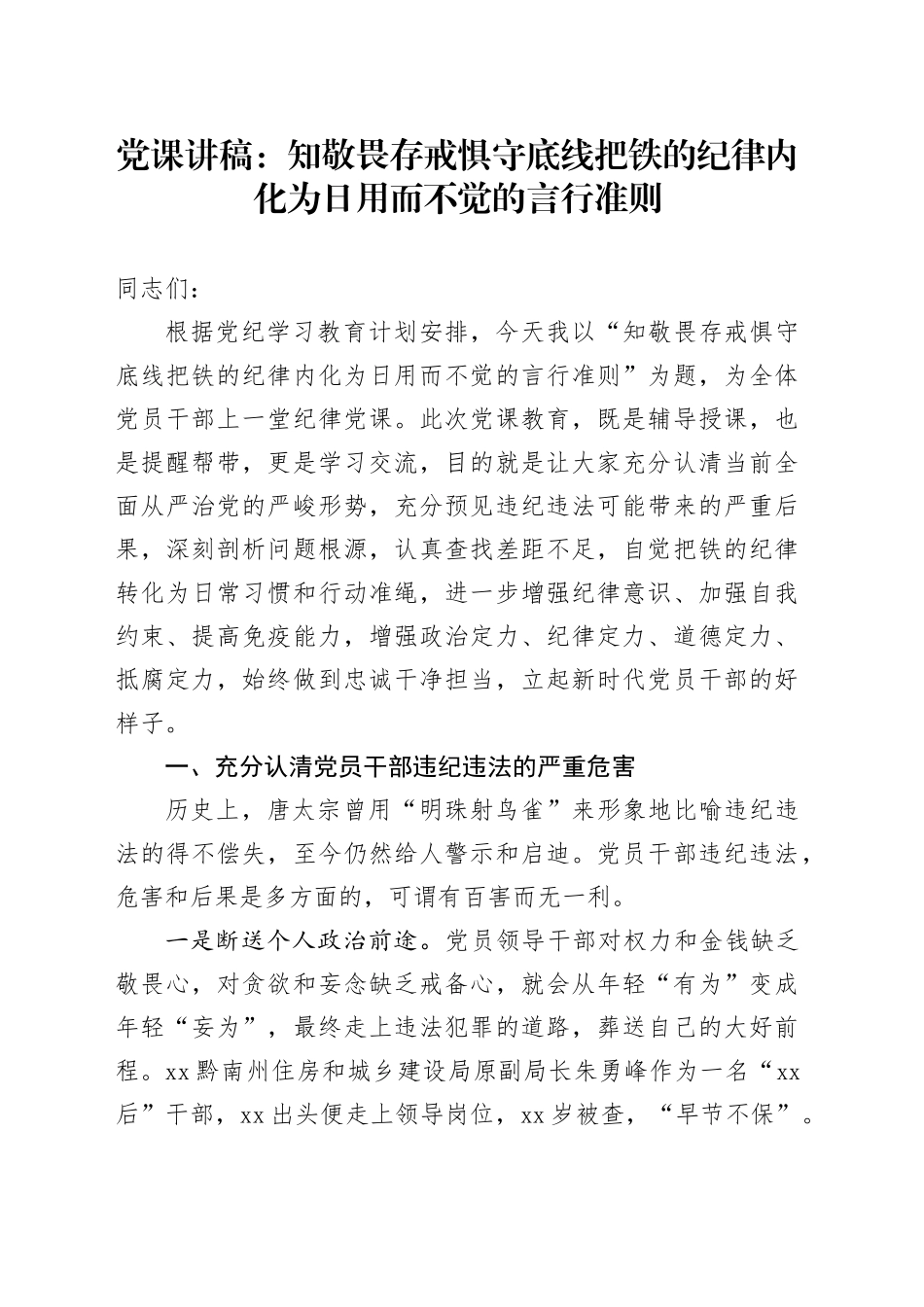 党课讲稿：知敬畏存戒惧守底线把铁的纪律内化为日用而不觉的言行准则

同志们：

根据党纪学习教育计划安排，今天我以“知敬畏存戒惧守底线把铁的纪律内化为日用而不觉的言行准则”为题，为全体党员干部上一堂纪律党课。此次党课教育，既是辅导授课，也是提醒帮带，更是学习交流，目的就是让大家充分认清当前全面从严治党的严峻形势，充分预见违纪违法可能带来的严重后果，深刻剖析问题根源，认真查找差距不足，自觉把铁的纪律转化为日常习惯和行动准绳，进一步增强纪律意识、加强自我约束、提高免疫能力，增强政治定力、纪律定力、道德定力、抵腐定力，始终做到忠诚干净担当，立起新时代党员干部的好样子。

一、充分认清党员干部违纪违法的严重危害

历史上，唐太宗曾用“明珠射鸟雀”来形象地比喻违纪违法的得不偿失，至今仍然给人警示和启迪。党员干部违纪违法，危害和后果是多方面的，可谓有百害而无一利。

一是断送个人政治前途。党员领导干部对权力和金钱缺乏敬畏心，对贪欲和妄念缺乏戒备心，就会从年轻“有为”变成年轻“妄为”，最终走上违法犯罪的道路，葬送自己的大好前程。xx黔南州住房和城乡建设局原副局长朱勇峰作为一名“xx后”干部，xx出头便走上领导岗位，xx岁被查，“早节不保”。